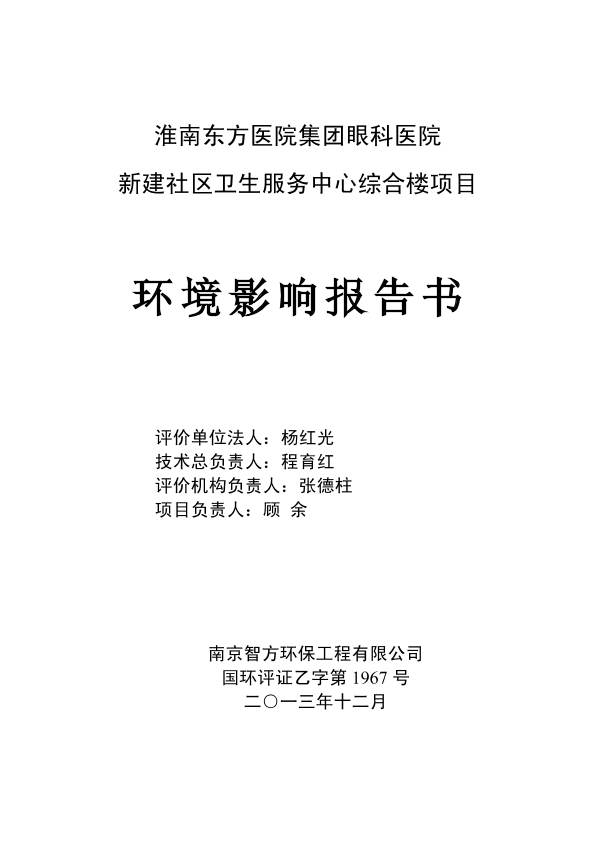 淮南东方医院集团眼科医院
新建社区卫生服务中心综合楼项目

环境影响报告书

评价单位法人：杨红光
技术总负责人：程育红
评价机构负责人：张德柱
项目负责人：顾 余

南京智方环保工程有限公司
国环评证乙字第 1967 号
二〇一三年十二月